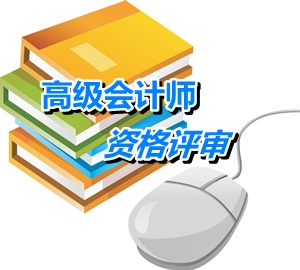 高级会计师
资格评审